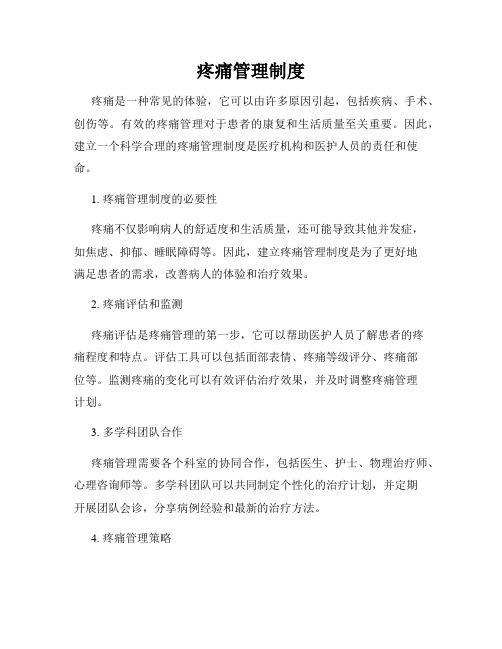 疼痛管理制度

疼痛是一种常见的体验，它可以由许多原因引起，包括疾病、手术、创伤等。有效的疼痛管理对于患者的康复和生活质量至关重要。因此，建立一个科学合理的疼痛管理制度是医疗机构和医护人员的责任和使命。

1. 疼痛管理制度的必要性

疼痛不仅影响病人的舒适度和生活质量，还可能导致其他并发症，如焦虑、抑郁、睡眠障碍等。因此，建立疼痛管理制度是为了更好地满足患者的需求，改善病人的体验和治疗效果。

2. 疼痛评估和监测

疼痛评估是疼痛管理的第一步，它可以帮助医护人员了解患者的疼痛程度和特点。评估工具可以包括面部表情、疼痛等级评分、疼痛部位等。监测疼痛的变化可以有效评估治疗效果，并及时调整疼痛管理计划。

3. 多学科团队合作

疼痛管理需要各个科室的协同合作，包括医生、护士、物理治疗师、心理咨询师等。多学科团队可以共同制定个性化的治疗计划，并定期开展团队会诊，分享病例经验和最新的治疗方法。

4. 疼痛管理策略